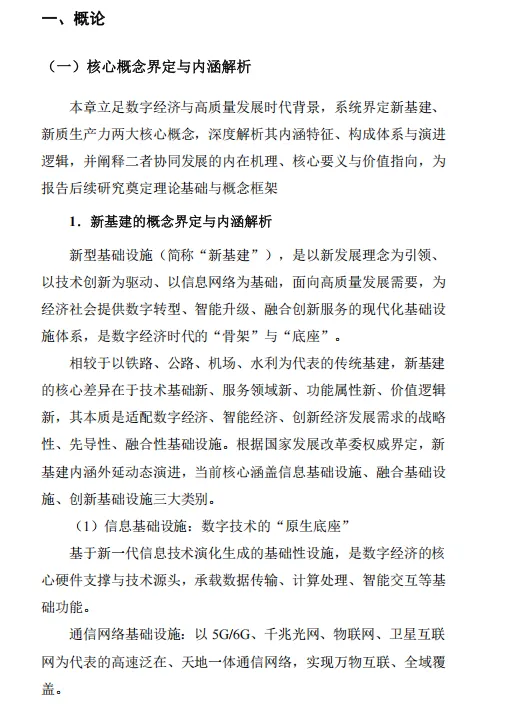 一、概论

（一）核心概念界定与内涵解析

本章立足数字经济与高质量发展时代背景，系统界定新基建、新质生产力两大核心概念，深度解析其内涵特征、构成体系与演进逻辑，并阐释二者协同发展的内在机理、核心要义与价值指向，为报告后续研究奠定理论基础与概念框架

1．新基建的概念界定与内涵解析

新型基础设施（简称“新基建”），是以新发展理念为引领、以技术创新为驱动、以信息网络为基础，面向高质量发展需要，为经济社会提供数字转型、智能升级、融合创新服务的现代化基础设施体系，是数字经济时代的“骨架”与“底座”。

相较于以铁路、公路、机场、水利为代表的传统基建，新基建的核心差异在于技术基础新、服务领域新、功能属性新、价值逻辑新，其本质是适配数字经济、智能经济、创新经济发展需求的战略性、先导性、融合性基础设施。根据国家发展改革委权威界定，新基建内涵外延动态演进，当前核心涵盖信息基础设施、融合基础设施、创新基础设施三大类别。

（1）信息基础设施：数字技术的“原生底座”

基于新一代信息技术演化生成的基础性设施，是数字经济的核心硬件支撑与技术源头，承载数据传输、计算处理、智能交互等基础功能。

通信网络基础设施：以5G/6G、千兆光网、物联网、卫星互联网为代表的高速泛在、天地一体通信网络，实现万物互联、全域覆盖。